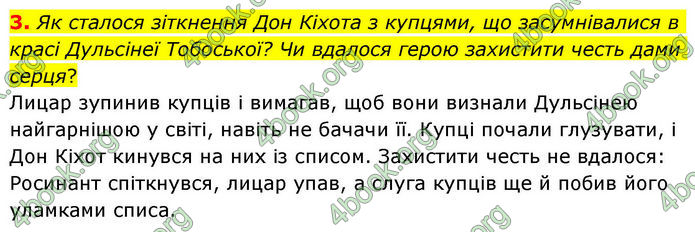 3. Як сталося зіткнення Дон Кіхота з купцями, що засумнівалися в красі Дульсінеї Тобоської? Чи вдалося герою захистити честь дами серця?

Лицар зупинив купців і вимагав, щоб вони визнали Дульсінею найгарнішою у світі, навіть не бачачи її. Купці почали глузувати, і Дон Кіхот кинувся на них із списом. Захистити честь не вдалося: Росинант спіткнувся, лицар упав, а слуга купців ще й побив його уламками списа.

4book.org